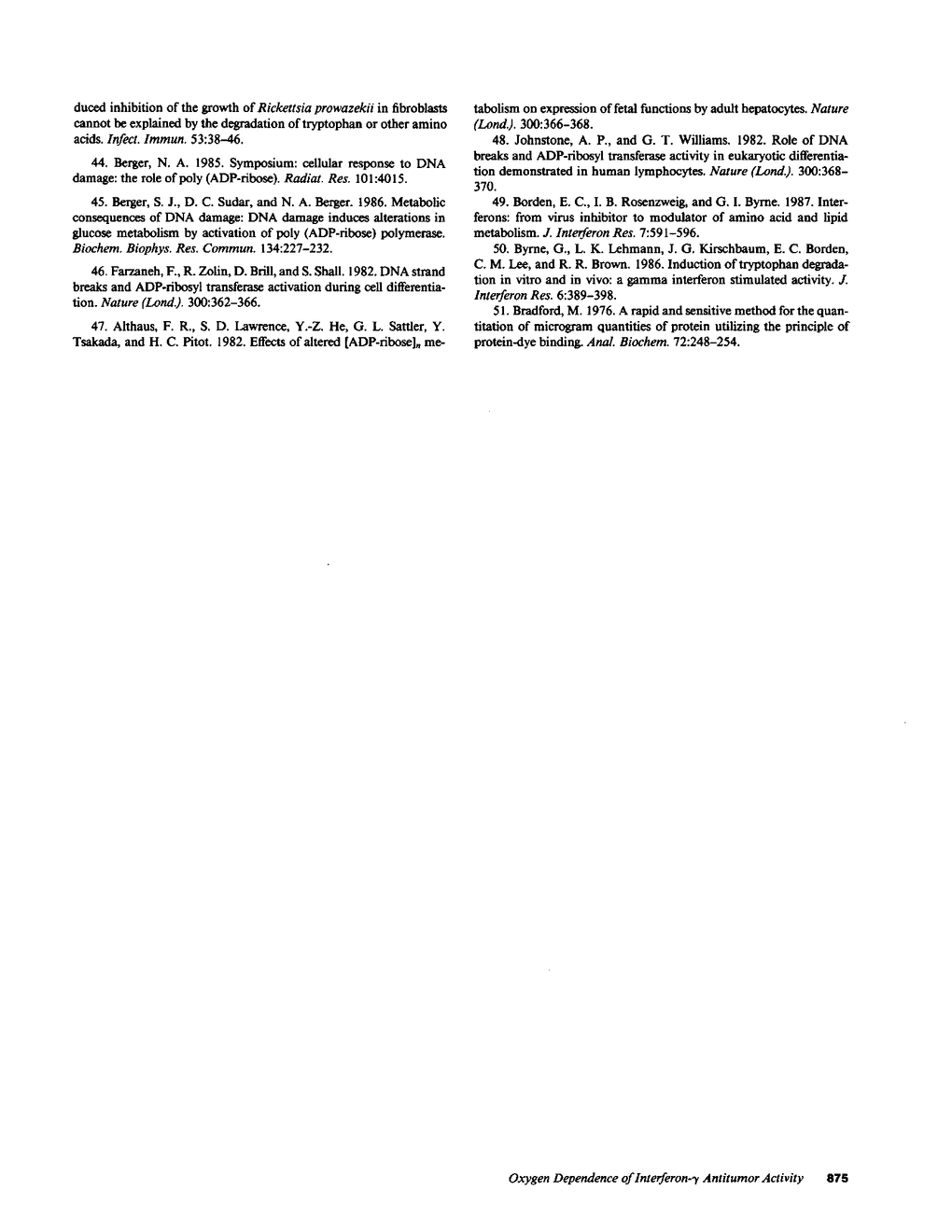 duced inhibition of the growth of Rickettsia prowazekii in fibroblasts cannot be explained by the degradation of tryptophan or other amino acids. Infect. Immun. 53:38–46.

44. Berger, N. A. 1985. Symposium: cellular response to DNA damage: the role of poly (ADP-ribose). Radiat. Res. 101:4015.

45. Berger, S. J., D. C. Sudar, and N. A. Berger. 1986. Metabolic consequences of DNA damage: DNA damage induces alterations in glucose metabolism by activation of poly (ADP-ribose) polymerase. Biochem. Biophys. Res. Commun. 134:227–232.

46. Farzaneh, F., R. Zolin, D. Brill, and S. Shall. 1982. DNA strand breaks and ADP-ribosyl transferase activation during cell differentiation. Nature (Lond.). 300:362–366.

47. Althaus, F. R., S. D. Lawrence, Y.-Z. He, G. L. Sattler, Y. Tsakada, and H. C. Pitot. 1982. Effects of altered [ADP-ribose]$_n$ metabolism on expression of fetal functions by adult hepatocytes. Nature (Lond.). 300:366–368.

48. Johnstone, A. P., and G. T. Williams. 1982. Role of DNA breaks and ADP-ribosyl transferase activity in eukaryotic differentiation demonstrated in human lymphocytes. Nature (Lond.). 300:368–370.

49. Borden, E. C., I. B. Rosenzweig, and G. I. Byrne. 1987. Interferons: from virus inhibitor to modulator of amino acid and lipid metabolism. J. Interferon Res. 7:591–596.

50. Byrne, G., L. K. Lehmann, J. G. Kirschbaum, E. C. Borden, C. M. Lee, and R. R. Brown. 1986. Induction of tryptophan degradation in vitro and in vivo: a gamma interferon stimulated activity. J. Interferon Res. 6:389–398.

51. Bradford, M. 1976. A rapid and sensitive method for the quantitation of microgram quantities of protein utilizing the principle of protein-dye binding. Anal. Biochem. 72:248–254.

Oxygen Dependence of Interferon-$\gamma$ Antitumor Activity 875